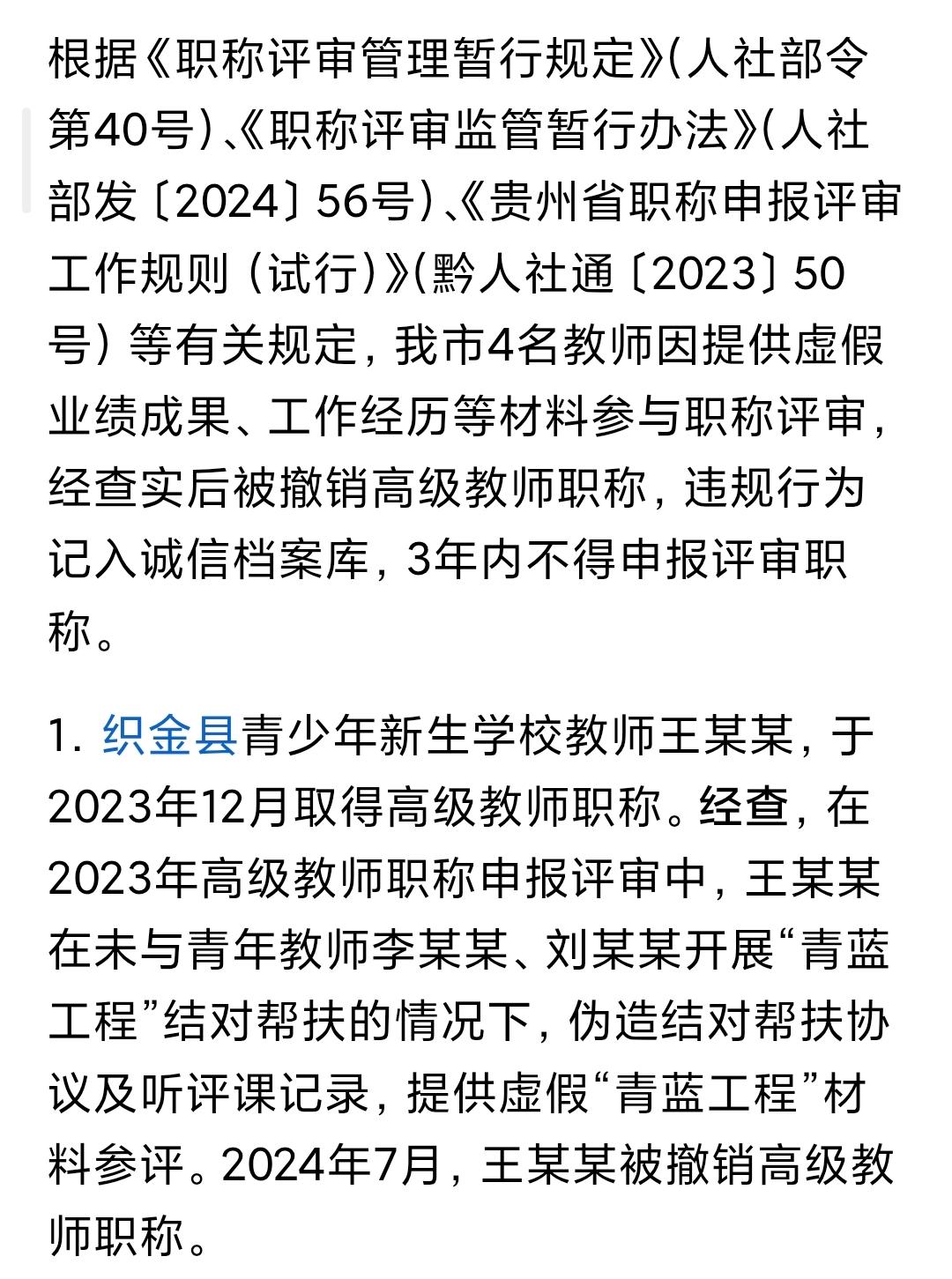 根据《职称评审管理暂行规定》(人社部令第40号)、《职称评审监管暂行办法》(人社部发〔2024〕56号)、《贵州省职称申报评审工作规则（试行)》(黔人社通〔2023〕50号）等有关规定，我市4名教师因提供虚假业绩成果、工作经历等材料参与职称评审，经查实后被撤销高级教师职称，违规行为记入诚信档案库，3年内不得申报评审职称。

1. 织金县青少年新生学校教师王某某，于2023年12月取得高级教师职称。经查，在2023年高级教师职称申报评审中，王某某在未与青年教师李某某、刘某某开展“青蓝工程”结对帮扶的情况下，伪造结对帮扶协议及听评课记录，提供虚假“青蓝工程”材料参评。2024年7月，王某某被撤销高级教师职称。